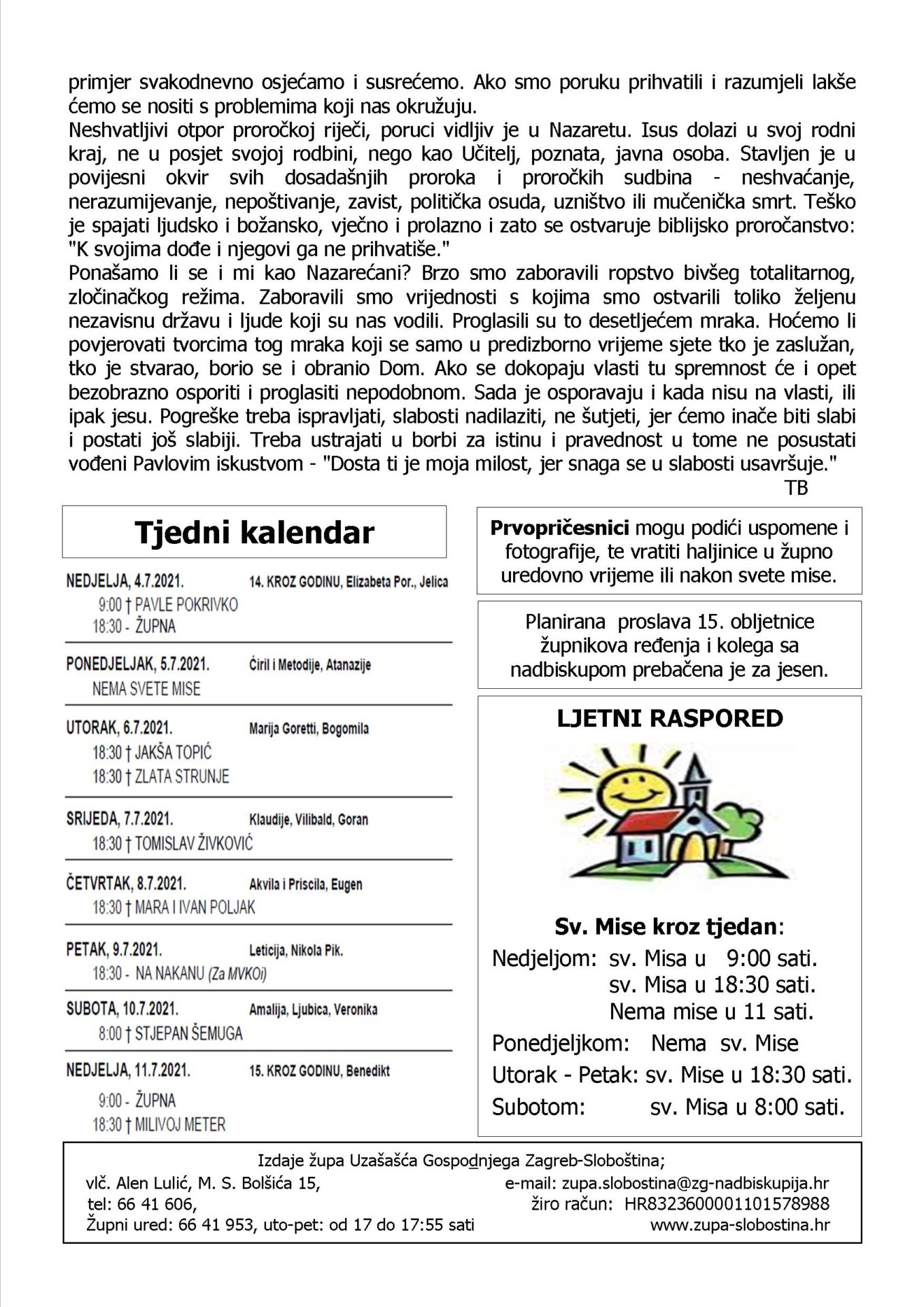 primjer svakodnevno osjećamo i susrećemo. Ako smo poruku prihvatili i razumjeli lakše ćemo se nositi s problemima koji nas okružuju.
Neshvatljivi otpor proročkoj riječi, poruci vidljiv je u Nazaretu. Isus dolazi u svoj rodni kraj, ne u posjet svojoj rodbini, nego kao Učitelj, poznata, javna osoba. Stavljen je u povijesni okvir svih dosadašnjih proroka i proročkih sudbina - neshvaćanje, nerazumijevanje, nepoštivanje, zavist, politička osuda, uzništvo ili mučenička smrt. Teško je spajati ljudsko i božansko, vječno i prolazno i zato se ostvaruje biblijsko proročanstvo: "K svojima dođe i njegovi ga ne prihvatiše."
Ponašamo li se i mi kao Nazarećani? Brzo smo zaboravili ropstvo bivšeg totalitarnog, zločinačkog režima. Zaboravili smo vrijednosti s kojima smo ostvarili toliko željenu nezavisnu državu i ljude koji su nas vodili. Proglasili su to desetljećem mraka. Hoćemo li povjerovati tvorcima tog mraka koji se samo u predizborno vrijeme sjete tko je zaslužan, tko je stvarao, borio se i obranio Dom. Ako se dokopaju vlasti tu spremnost će i opet bezobrazno osporiti i proglasiti nepodobnom. Sada je osporavaju i kada nisu na vlasti, ili ipak jesu. Pogreške treba ispravljati, slabosti nadilaziti, ne šutjeti, jer ćemo inače biti slabi i postati još slabiji. Treba ustrajati u borbi za istinu i pravednost u tome ne posustati vođeni Pavlovim iskustvom - "Dosta ti je moja milost, jer snaga se u slabosti usavršuje."
TB

Tjedni kalendar

NEDJELJA, 4.7.2021. 14. KROZ GODINU, Elizabeta Por., Jelica
9:00 † PAVLE POKRIVKO
18:30 - ŽUPNA

PONEDJELJAK, 5.7.2021. Ćiril i Metodije, Atanazije
NEMA SVETE MISE

UTORAK, 6.7.2021. Marija Goretti, Bogomila
18:30 † JAKŠA TOPIĆ
18:30 † ZLATA STRUNJE

SRIJEDA, 7.7.2021. Klaudije, Vilibald, Goran
18:30 † TOMISLAV ŽIVKOVIĆ

ČETVRTAK, 8.7.2021. Akvila i Priscila, Eugen
18:30 † MARA I IVAN POLJAK

PETAK, 9.7.2021. Leticija, Nikola Pik.
18:30 - NA NAKANU (Za MVKOi)

SUBOTA, 10.7.2021. Amalija, Ljubica, Veronika
8:00 † STJEPAN ŠEMUGA

NEDJELJA, 11.7.2021. 15. KROZ GODINU, Benedikt
9:00 - ŽUPNA
18:30 † MILIVOJ METER

Prvopričesnici mogu podići uspomene i fotografije, te vratiti haljinice u župno uredovno vrijeme ili nakon svete mise.

Planirana proslava 15. obljetnice župnikova ređenja i kolega sa nadbiskupom prebačena je za jesen.

LJETNI RASPORED

Sv. Mise kroz tjedan:
Nedjeljom: sv. Misa u 9:00 sati.
sv. Misa u 18:30 sati.
Nema mise u 11 sati.
Ponedjeljkom: Nema sv. Mise
Utorak - Petak: sv. Mise u 18:30 sati.
Subotom: sv. Misa u 8:00 sati.

Izdaje župa Uzašašća Gospodnjega Zagreb-Sloboština;
vlč. Alen Lulić, M. S. Bolšića 15,
tel: 66 41 606,
Župni ured: 66 41 953, uto-pet: od 17 do 17:55 sati
e-mail: zupa.slobostina@zg-nadbiskupija.hr
žiro račun: HR8323600001101578988
www.zupa-slobostina.hr